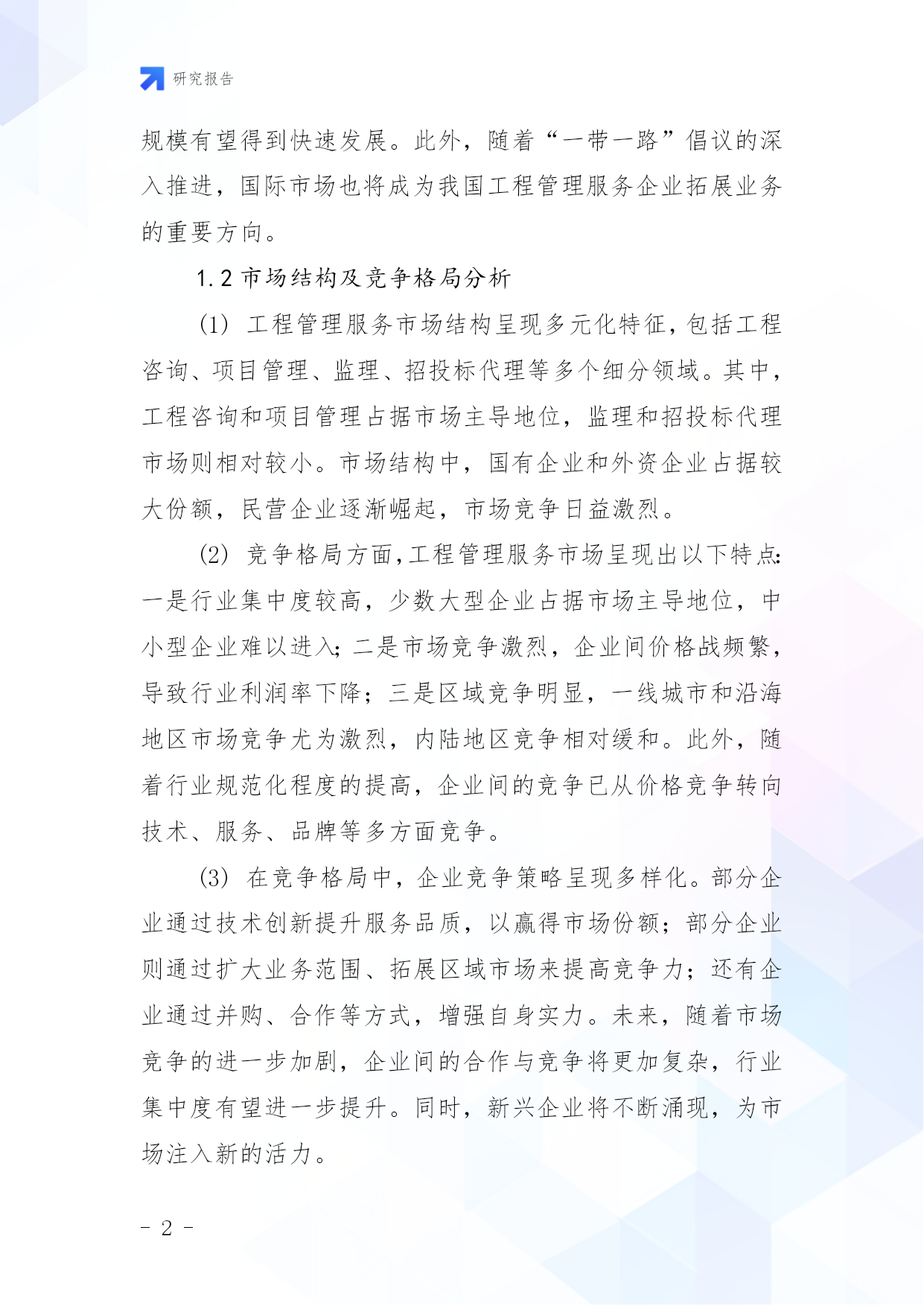 研究报告

规模有望得到快速发展。此外，随着“一带一路”倡议的深入推进，国际市场也将成为我国工程管理服务企业拓展业务的重要方向。

1.2 市场结构及竞争格局分析

(1) 工程管理服务市场结构呈现多元化特征，包括工程咨询、项目管理、监理、招投标代理等多个细分领域。其中，工程咨询和项目管理占据市场主导地位，监理和招投标代理市场则相对较小。市场结构中，国有企业和外资企业占据较大份额，民营企业逐渐崛起，市场竞争日益激烈。

(2) 竞争格局方面，工程管理服务市场呈现出以下特点：一是行业集中度较高，少数大型企业占据市场主导地位，中小型企业难以进入；二是市场竞争激烈，企业间价格战频繁，导致行业利润率下降；三是区域竞争明显，一线城市和沿海地区市场竞争尤为激烈，内陆地区竞争相对缓和。此外，随着行业规范化程度的提高，企业间的竞争已从价格竞争转向技术、服务、品牌等多方面竞争。

(3) 在竞争格局中，企业竞争策略呈现多样化。部分企业通过技术创新提升服务品质，以赢得市场份额；部分企业则通过扩大业务范围、拓展区域市场来提高竞争力；还有企业通过并购、合作等方式，增强自身实力。未来，随着市场竞争的进一步加剧，企业间的合作与竞争将更加复杂，行业集中度有望进一步提升。同时，新兴企业将不断涌现，为市场注入新的活力。

- 2 -